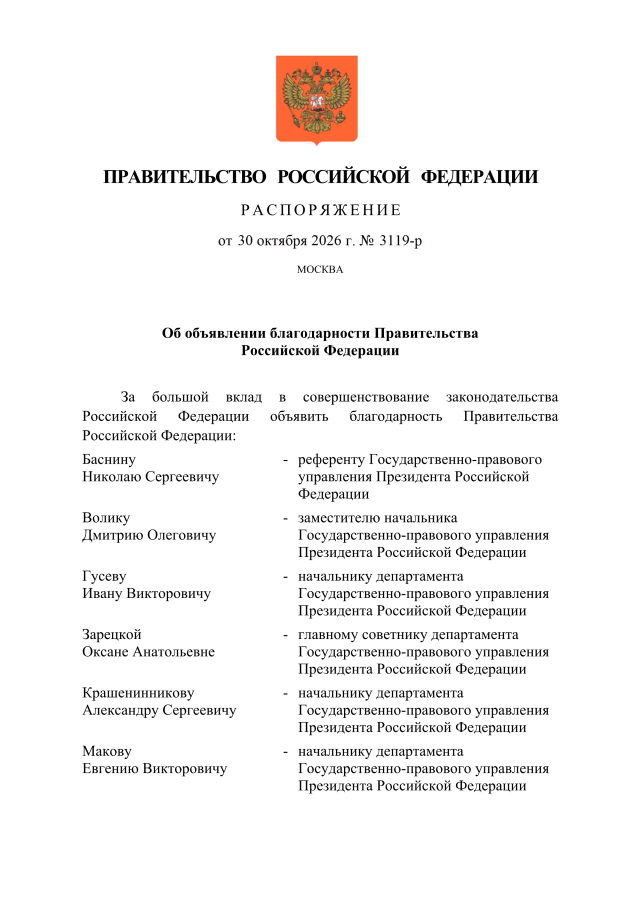 ПРАВИТЕЛЬСТВО РОССИЙСКОЙ ФЕДЕРАЦИИ

РАСПОРЯЖЕНИЕ

от 30 октября 2026 г. № 3119-р

МОСКВА

Об объявлении благодарности Правительства Российской Федерации

За большой вклад в совершенствование законодательства Российской Федерации объявить благодарность Правительства Российской Федерации:

Баснину
Николаю Сергеевичу
- референту Государственно-правового управления Президента Российской Федерации

Волику
Дмитрию Олеговичу
- заместителю начальника Государственно-правового управления Президента Российской Федерации

Гусеву
Ивану Викторовичу
- начальнику департамента Государственно-правового управления Президента Российской Федерации

Зарецкой
Оксане Анатольевне
- главному советнику департамента Государственно-правового управления Президента Российской Федерации

Крашенинникову
Александру Сергеевичу
- начальнику департамента Государственно-правового управления Президента Российской Федерации

Макову
Евгению Викторовичу
- начальнику департамента Государственно-правового управления Президента Российской Федерации